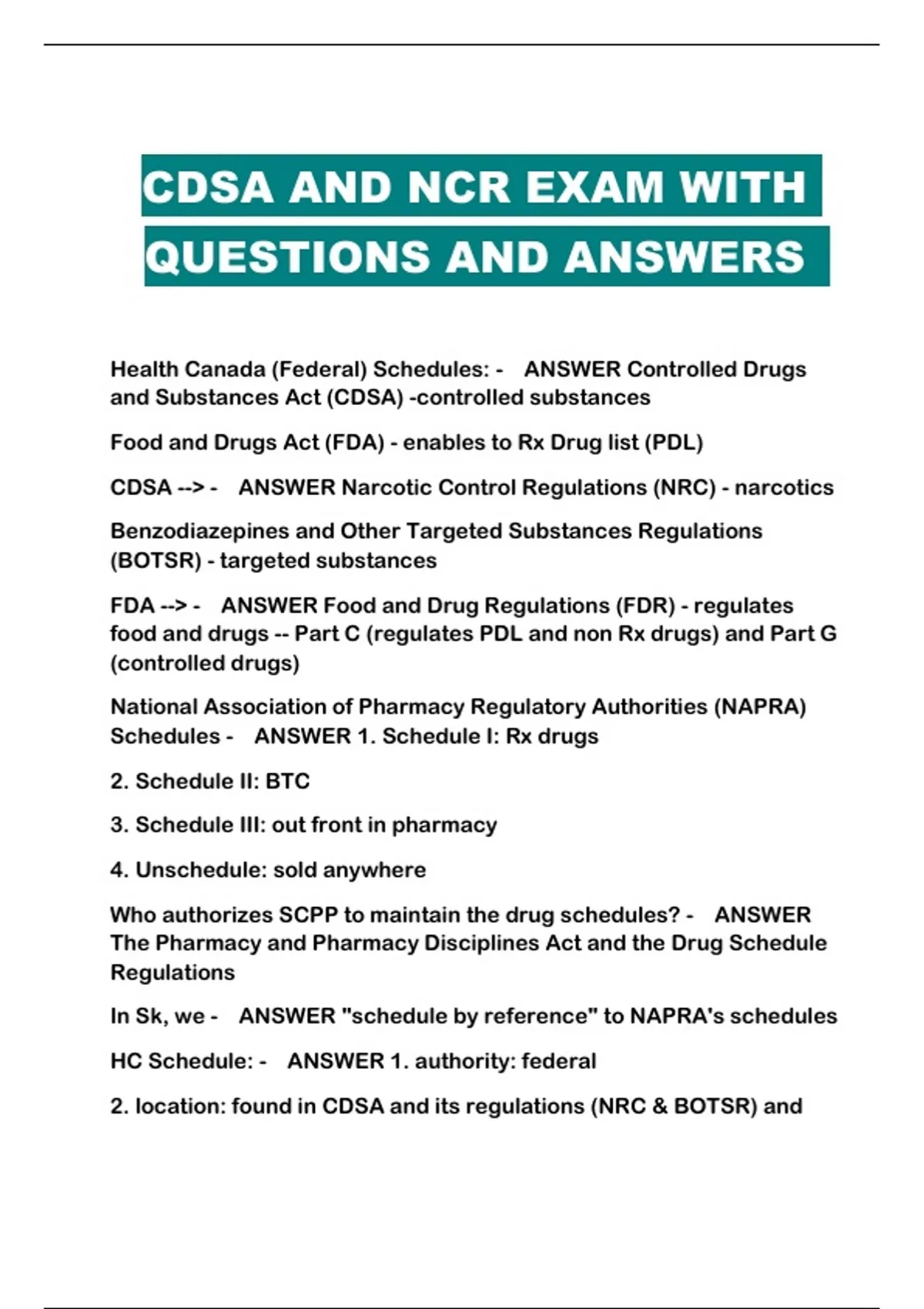 CDSA AND NCR EXAM WITH QUESTIONS AND ANSWERS

Health Canada (Federal) Schedules: - ANSWER Controlled Drugs and Substances Act (CDSA) -controlled substances

Food and Drugs Act (FDA) - enables to Rx Drug list (PDL)

CDSA --> - ANSWER Narcotic Control Regulations (NRC) - narcotics

Benzodiazepines and Other Targeted Substances Regulations (BOTSR) - targeted substances

FDA --> - ANSWER Food and Drug Regulations (FDR) - regulates food and drugs -- Part C (regulates PDL and non Rx drugs) and Part G (controlled drugs)

National Association of Pharmacy Regulatory Authorities (NAPRA) Schedules - ANSWER 1. Schedule I: Rx drugs

2. Schedule II: BTC

3. Schedule III: out front in pharmacy

4. Unschedule: sold anywhere

Who authorizes SCPP to maintain the drug schedules? - ANSWER The Pharmacy and Pharmacy Disciplines Act and the Drug Schedule Regulations

In Sk, we - ANSWER "schedule by reference" to NAPRA's schedules

HC Schedule: - ANSWER 1. authority: federal

2. location: found in CDSA and its regulations (NRC & BOTSR) and